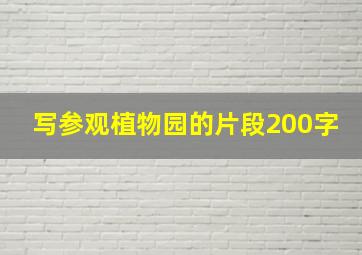 写参观植物园的片段200字